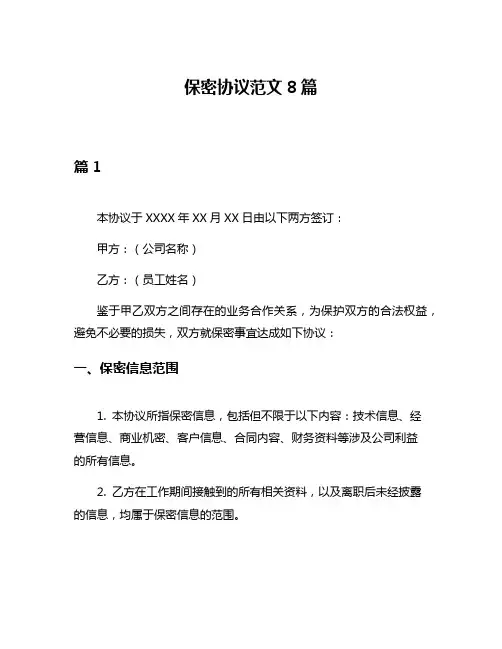 保密协议范文 8 篇

篇 1

本协议于 XXXX 年 XX 月 XX 日由以下两方签订：

甲方：（公司名称）

乙方：（员工姓名）

鉴于甲乙双方之间存在的业务合作关系，为保护双方的合法权益，避免不必要的损失，双方就保密事宜达成如下协议：

一、保密信息范围

1. 本协议所指保密信息，包括但不限于以下内容：技术信息、经营信息、商业机密、客户信息、合同内容、财务资料等涉及公司利益的所有信息。

2. 乙方在工作期间接触到的所有相关资料，以及离职后未经披露的信息，均属于保密信息的范围。